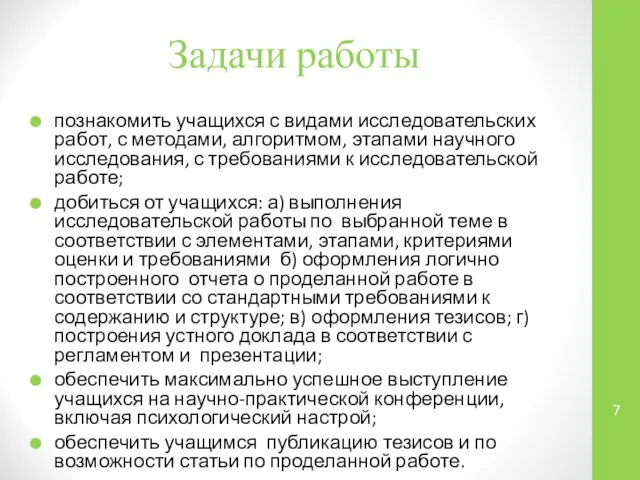 Задачи работы

познакомить учащихся с видами исследовательских работ, с методами, алгоритмом, этапами научного исследования, с требованиями к исследовательской работе;

добиться от учащихся: а) выполнения исследовательской работы по выбранной теме в соответствии с элементами, этапами, критериями оценки и требованиями б) оформления логично построенного отчета о проделанной работе в соответствии со стандартными требованиями к содержанию и структуре; в) оформления тезисов; г) построения устного доклада в соответствии с регламентом и презентации;

обеспечить максимально успешное выступление учащихся на научно-практической конференции, включая психологический настрой;

обеспечить учащимся публикацию тезисов и по возможности статьи по проделанной работе.

7